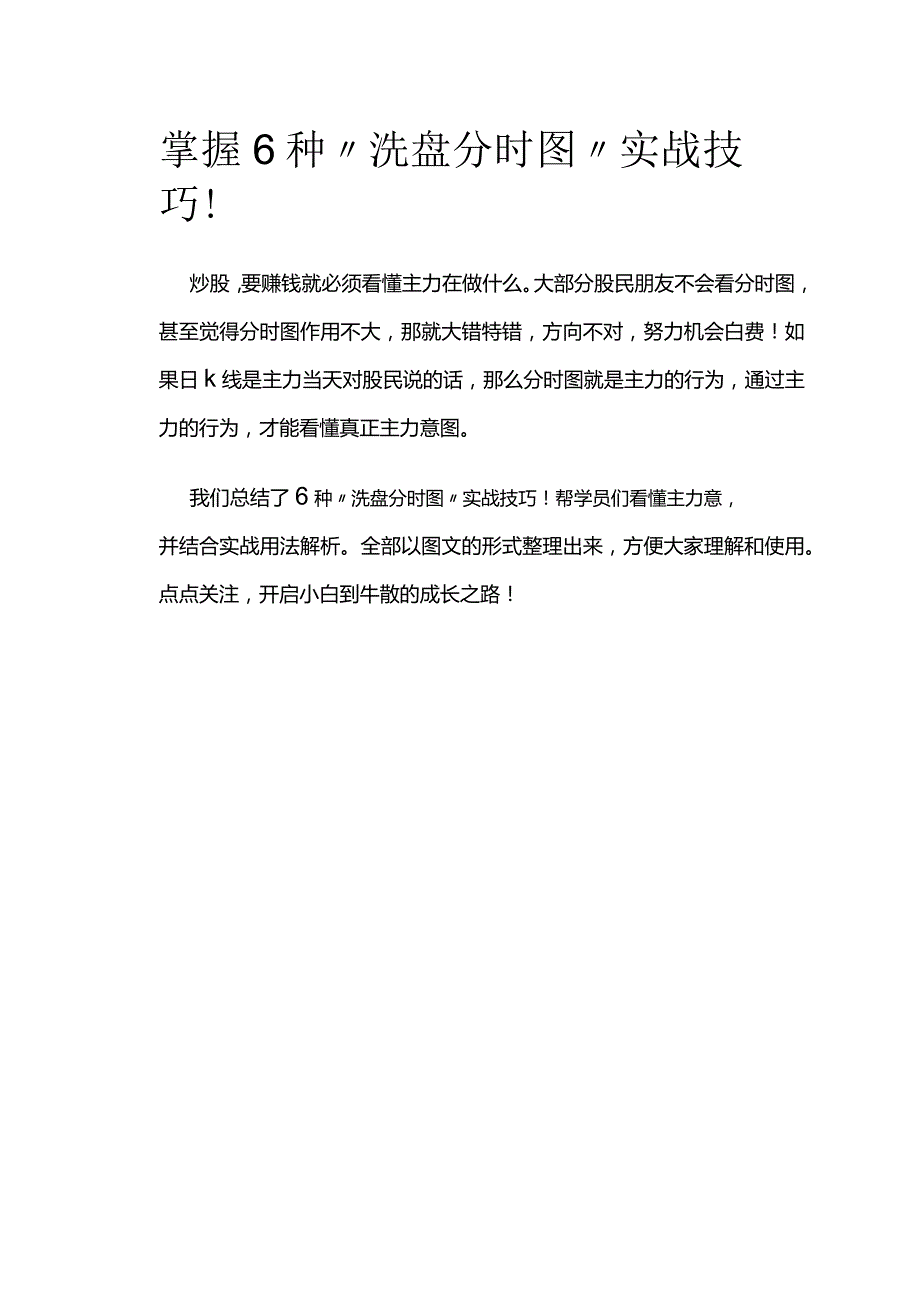 掌握6种〃洗盘分时图〃实战技巧！

炒股，要赚钱就必须看懂主力在做什么。大部分股民朋友不会看分时图，甚至觉得分时图作用不大，那就大错特错，方向不对，努力机会白费！如果日k线是主力当天对股民说的话，那么分时图就是主力的行为，通过主力的行为，才能看懂真正主力意图。

我们总结了6种〃洗盘分时图〃实战技巧！帮学员们看懂主力意，并结合实战用法解析。全部以图文的形式整理出来，方便大家理解和使用。点点关注，开启小白到牛散的成长之路！